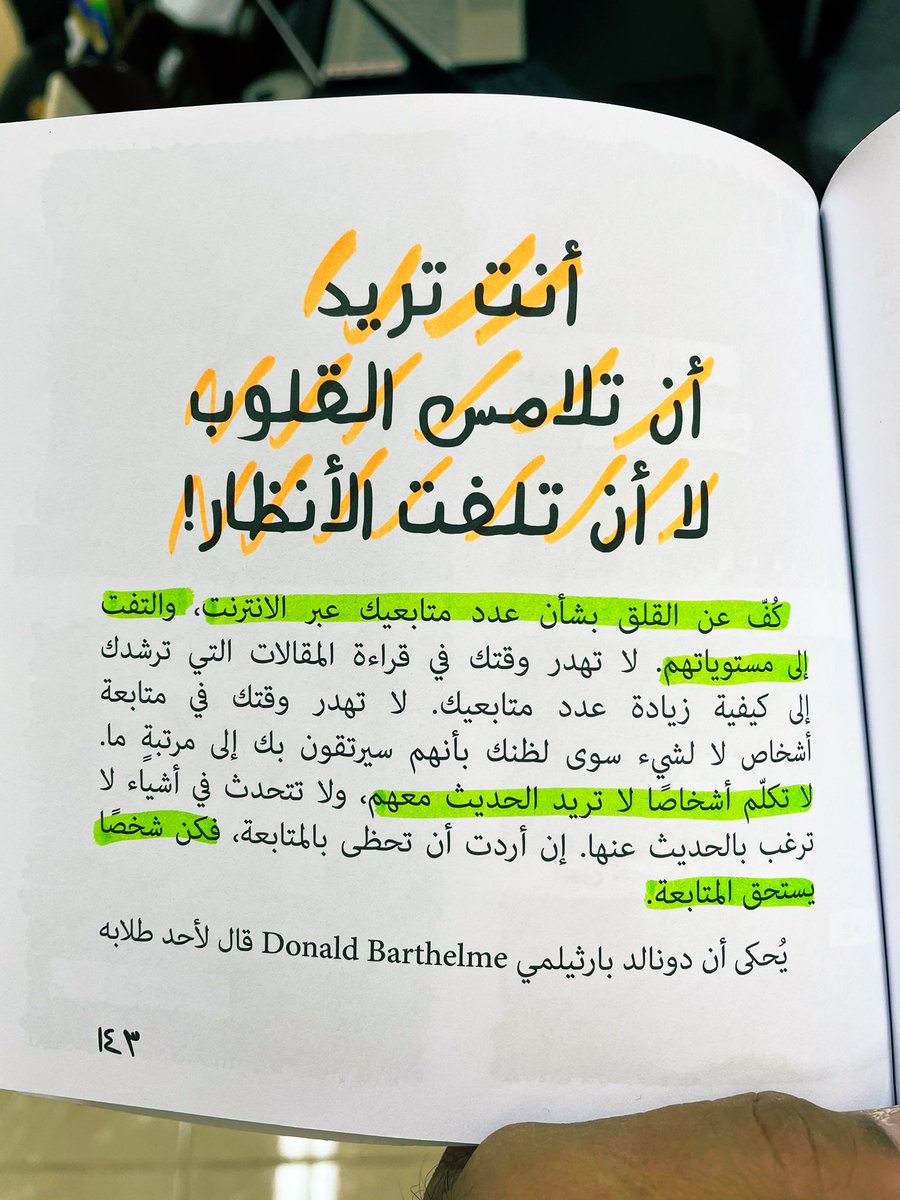 أنت تريد
أن تلامس القلوب
لا أن تلفت الأنظار!

كُفّ عن القلق بشأن عدد متابعيك عبر الانترنت، والتفت إلى مستوياتهم. لا تهدر وقتك في قراءة المقالات التي ترشدك إلى كيفية زيادة عدد متابعيك. لا تهدر وقتك في متابعة أشخاص لا لشيء سوى لظنك بأنهم سيرتقون بك إلى مرتبةٍ ما. لا تكلّم أشخاصًا لا تريد الحديث معهم، ولا تتحدث في أشياء لا ترغب بالحديث عنها. إن أردت أن تحظى بالمتابعة، فكن شخصًا يستحق المتابعة.

يُحكى أن دونالد بارثيلمي Donald Barthelme قال لأحد طلابه

١٤٣